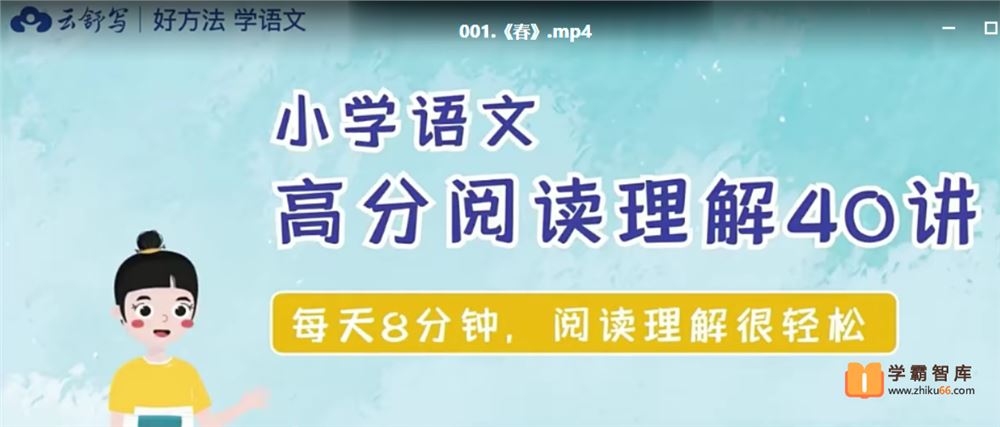 云舒写 | 好方法 学语文

001.《春》.mp4

小学语文
高分阅读理解40讲

每天8分钟，阅读理解很轻松

学霸智库
www.zhiku66.com